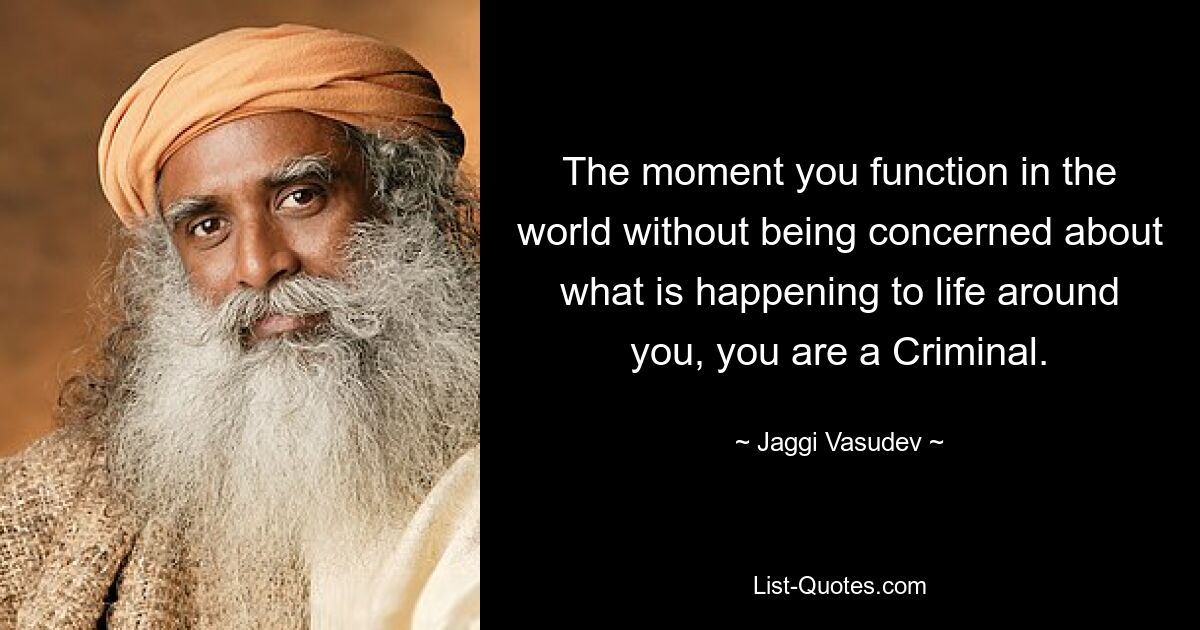 The moment you function in the world without being concerned about what is happening to life around you, you are a Criminal.

~ Jaggi Vasudev ~

List-Quotes.com